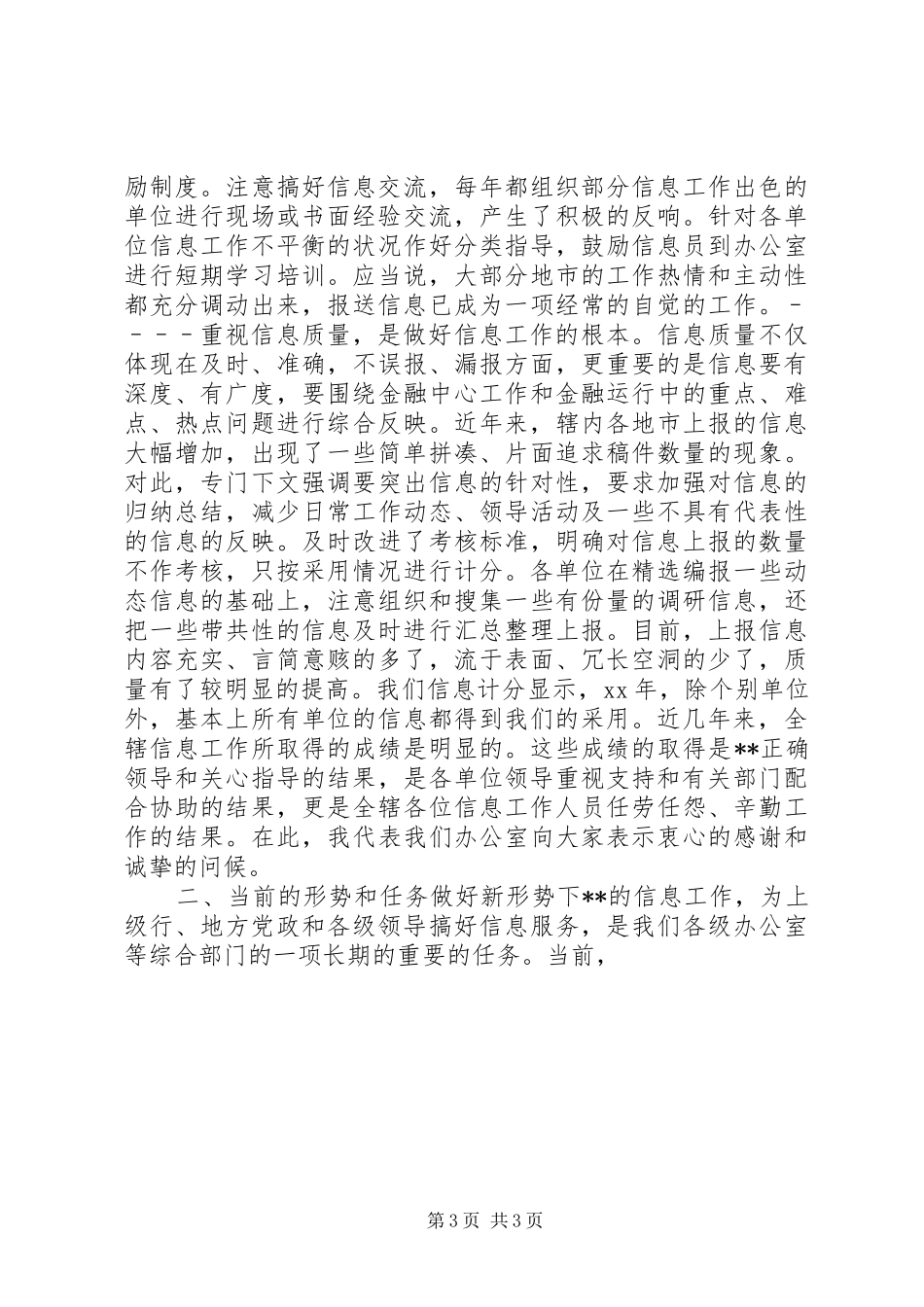 励制度。注意搞好信息交流，每年都组织部分信息工作出色的单位进行现场或书面经验交流，产生了积极的反响。针对各单位信息工作不平衡的状况作好分类指导，鼓励信息员到办公室进行短期学习培训。应当说，大部分地市的工作热情和主动性都充分调动出来，报送信息已成为一项经常的自觉的工作。－－－－重视信息质量，是做好信息工作的根本。信息质量不仅体现在及时、准确，不误报、漏报方面，更重要的是信息要有深度、有广度，要围绕金融中心工作和金融运行中的重点、难点、热点问题进行综合反映。近年来，辖内各地市上报的信息大幅增加，出现了一些简单拼凑、片面追求稿件数量的现象。对此，专门下文强调要突出信息的针对性，要求加强对信息的归纳总结，减少日常工作动态、领导活动及一些不具有代表性的信息的反映。及时改进了考核标准，明确对信息上报的数量不作考核，只按采用情况进行计分。各单位在精选编报一些动态信息的基础上，注意组织和搜集一些有份量的调研信息，还把一些带共性的信息及时进行汇总整理上报。目前，上报信息内容充实、言简意赅的多了，流于表面、冗长空洞的少了，质量有了较明显的提高。我们信息计分显示，xx 年，除个别单位外，基本上所有单位的信息都得到我们的采用。近几年来，全辖信息工作所取得的成绩是明显的。这些成绩的取得是**正确领导和关心指导的结果，是各单位领导重视支持和有关部门配合协助的结果，更是全辖各位信息工作人员任劳任怨、辛勤工作的结果。在此，我代表我们办公室向大家表示衷心的感谢和诚挚的问候。

二、当前的形势和任务做好新形势下**的信息工作，为上级行、地方党政和各级领导搞好信息服务，是我们各级办公室等综合部门的一项长期的重要的任务。当前，

第 3 页 共 3 页